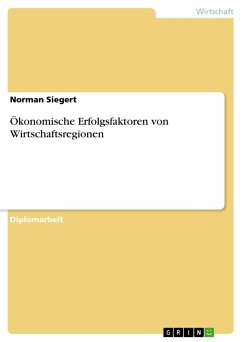 Wirtschaft

Norman Siegert

Ökonomische Erfolgsfaktoren von Wirtschaftsregionen

Diplomarbeit

GRIN